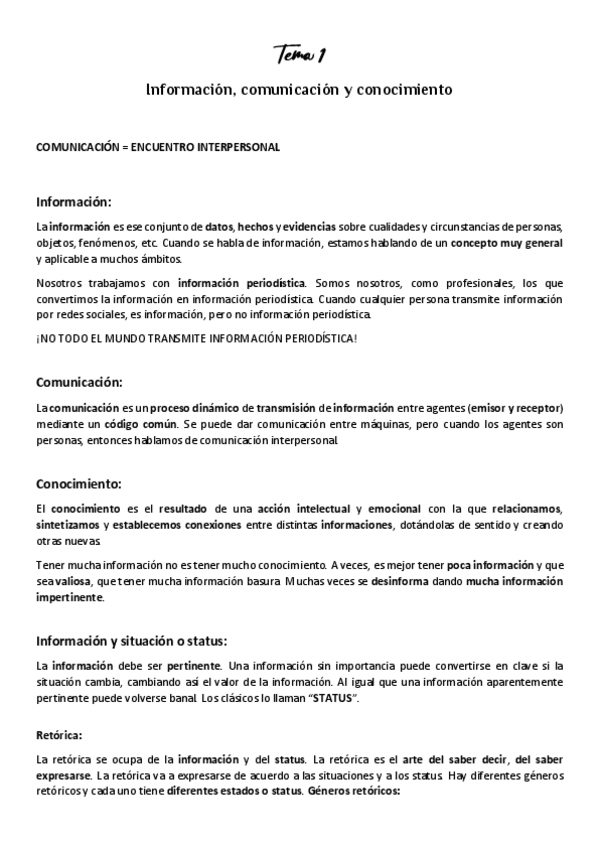 Tema 1

Información, comunicación y conocimiento

COMUNICACIÓN = ENCUENTRO INTERPERSONAL

Información:

La información es ese conjunto de datos, hechos y evidencias sobre cualidades y circunstancias de personas, objetos, fenómenos, etc. Cuando se habla de información, estamos hablando de un concepto muy general y aplicable a muchos ámbitos.

Nosotros trabajamos con información periodística. Somos nosotros, como profesionales, los que convertimos la información en información periodística. Cuando cualquier persona transmite información por redes sociales, es información, pero no información periodística.

¡NO TODO EL MUNDO TRANSMITE INFORMACIÓN PERIODÍSTICA!

Comunicación:

La comunicación es un proceso dinámico de transmisión de información entre agentes (emisor y receptor) mediante un código común. Se puede dar comunicación entre máquinas, pero cuando los agentes son personas, entonces hablamos de comunicación interpersonal.

Conocimiento:

El conocimiento es el resultado de una acción intelectual y emocional con la que relacionamos, sintetizamos y establecemos conexiones entre distintas informaciones, dotándolas de sentido y creando otras nuevas.

Tener mucha información no es tener mucho conocimiento. A veces, es mejor tener poca información y que sea valiosa, que tener mucha información basura. Muchas veces se desinforma dando mucha información impertinente.

Información y situación o status:

La información debe ser pertinente. Una información sin importancia puede convertirse en clave si la situación cambia, cambiando así el valor de la información. Al igual que una información aparentemente pertinente puede volverse banal. Los clásicos lo llaman "STATUS".

Retórica:

La retórica se ocupa de la información y del status. La retórica es el arte del saber decir, del saber expresarse. La retórica va a expresarse de acuerdo a las situaciones y a los status. Hay diferentes géneros retóricos y cada uno tiene diferentes estados o status. Géneros retóricos: